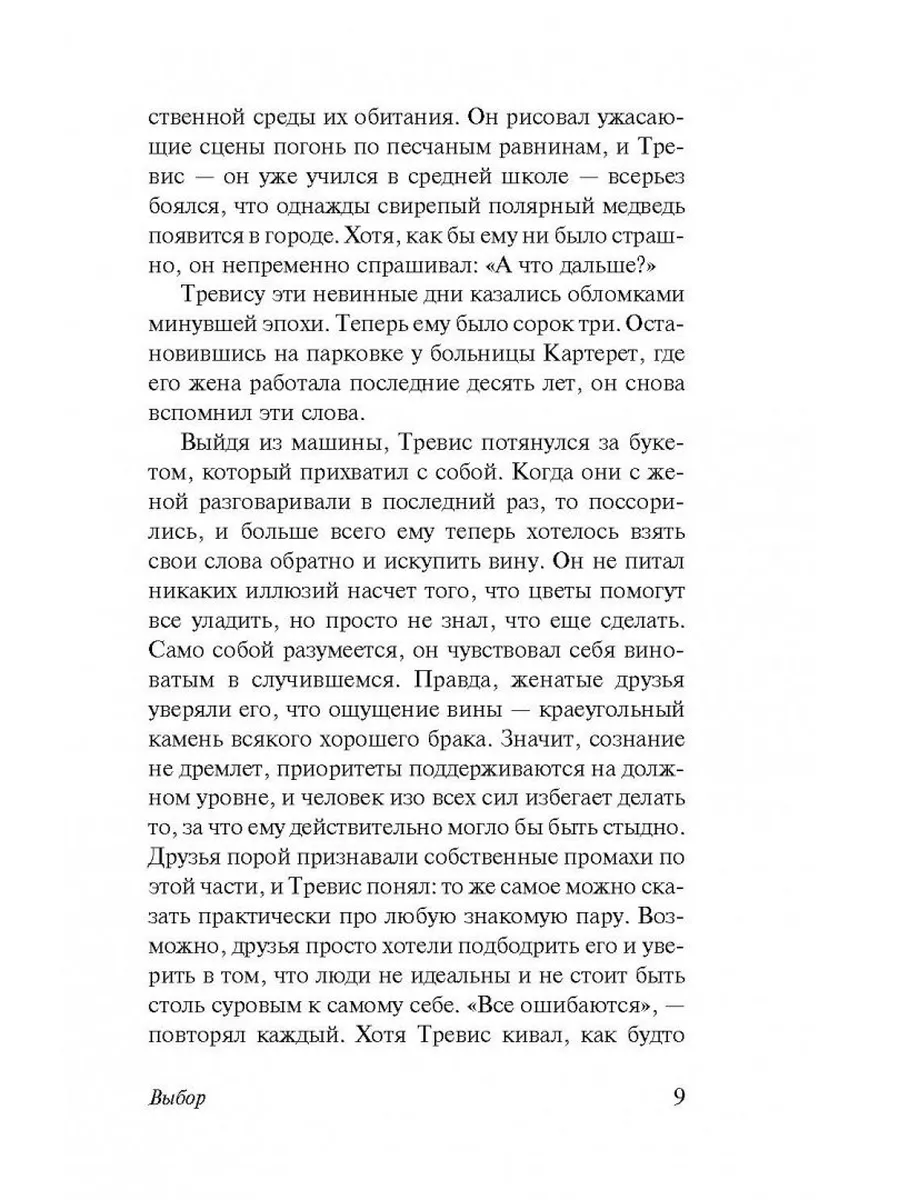 ственной среды их обитания. Он рисовал ужасающие сцены погонь по песчаным равнинам, и Тревис — он уже учился в средней школе — всерьез боялся, что однажды свирепый полярный медведь появится в городе. Хотя, как бы ему ни было страшно, он непременно спрашивал: «А что дальше?»

Тревису эти невинные дни казались обломками минувшей эпохи. Теперь ему было сорок три. Остановившись на парковке у больницы Картерет, где его жена работала последние десять лет, он снова вспомнил эти слова.

Выйдя из машины, Тревис потянулся за букетом, который прихватил с собой. Когда они с женой разговаривали в последний раз, то поссорились, и больше всего ему теперь хотелось взять свои слова обратно и искупить вину. Он не питал никаких иллюзий насчет того, что цветы помогут все уладить, но просто не знал, что еще сделать. Само собой разумеется, он чувствовал себя виноватым в случившемся. Правда, женатые друзья уверяли его, что ощущение вины — краеугольный камень всякого хорошего брака. Значит, сознание не дремлет, приоритеты поддерживаются на должном уровне, и человек изо всех сил избегает делать то, за что ему действительно могло бы быть стыдно. Друзья порой признавали собственные промахи по этой части, и Тревис понял: то же самое можно сказать практически про любую знакомую пару. Возможно, друзья просто хотели подбодрить его и уверить в том, что люди не идеальны и не стоит быть столь суровым к самому себе. «Все ошибаются», — повторял каждый. Хотя Тревис кивал, как будто

Выбор 9